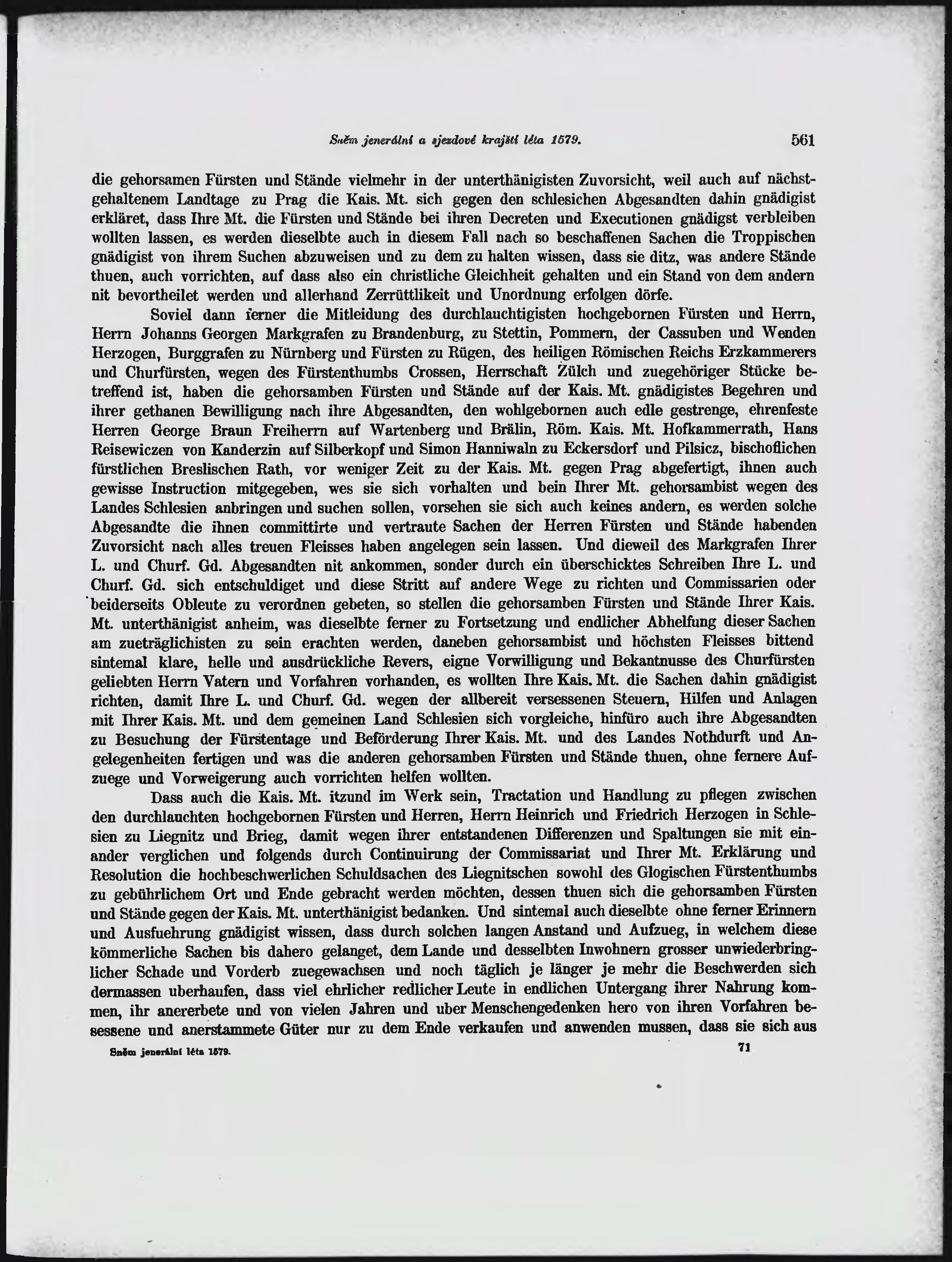 Sněm jenerální a sjezdové krajští léta 1579. 561

die gehorsamen Fürsten und Stände vielmehr in der unterthänigisten Zuvorsicht, weil auch auf nächstgehaltenem Landtage zu Prag die Kais. Mt. sich gegen den schlesichen Abgesandten dahin gnädigist erkläret, dass Ihre Mt. die Fürsten und Stände bei ihren Decreten und Executionen gnädigst verbleiben wollten lassen, es werden dieselbte auch in diesem Fall nach so beschaffenen Sachen die Troppischen gnädigist von ihrem Suchen abzuweisen und zu dem zu halten wissen, dass sie ditz, was andere Stände thuen, auch vorrichten, auf dass also ein christliche Gleichheit gehalten und ein Stand von dem andern nit bevortheilet werden und allerhand Zerrüttlikeit und Unordnung erfolgen dörfe.

Soviel dann ferner die Mitleidung des durchlauchtigisten hochgebornen Fürsten und Herrn, Herrn Johanns Georgen Markgrafen zu Brandenburg, zu Stettin, Pommern, der Cassuben und Wenden Herzogen, Burggrafen zu Nürnberg und Fürsten zu Rügen, des heiligen Römischen Reichs Erzkammerers und Churfürsten, wegen des Fürstenthumbs Crossen, Herrschaft Zülch und zuegehöriger Stücke betreffend ist, haben die gehorsamben Fürsten und Stände auf der Kais. Mt. gnädigistes Begehren und ihrer gethanen Bewilligung nach ihre Abgesandten, den wohlgebornen auch edle gestrenge, ehrenfeste Herren George Braun Freiherrn auf Wartenberg und Brälin, Röm. Kais. Mt. Hofkammerrath, Hans Reisewiczen von Kanderzin auf Silberkopf und Simon Hanniwaln zu Eckersdorf und Pilsicz, bischoflichen fürstlichen Breslischen Rath, vor weniger Zeit zu der Kais. Mt. gegen Prag abgefertigt, ihnen auch gewisse Instruction mitgegeben, wes sie sich vorhalten und bein Ihrer Mt. gehorsambist wegen des Landes Schlesien anbringen und suchen sollen, vorsehen sie sich auch keines andern, es werden solche Abgesandte die ihnen committirte und vertraute Sachen der Herren Fürsten und Stände habenden Zuvorsicht nach alles treuen Fleisses haben angelegen sein lassen. Und dieweil des Markgrafen Ihrer L. und Churf. Gd. Abgesandten nit ankommen, sonder durch ein überschicktes Schreiben Ihre L. und Churf. Gd. sich entschuldiget und diese Stritt auf andere Wege zu richten und Commissarien oder beiderseits Obleute zu verordnen gebeten, so stellen die gehorsamben Fürsten und Stände Ihrer Kais. Mt. unterthänigist anheim, was dieselbte ferner zu Fortsetzung und endlicher Abhelfung dieser Sachen am zueträglichisten zu sein erachten werden, daneben gehorsambist und höchsten Fleisses bittend sintemal klare, helle und ausdrückliche Revers, eigne Vorwilligung und Bekantnusse des Churfürsten geliebten Herrn Vatern und Vorfahren vorhanden, es wollten Ihre Kais. Mt. die Sachen dahin gnädigist richten, damit Ihre L. und Churf. Gd. wegen der allbereit versessenen Steuern, Hilfen und Anlagen mit Ihrer Kais. Mt. und dem gemeinen Land Schlesien sich vorgleiche, hinfüro auch ihre Abgesandten zu Besuchung der Fürstentage und Beförderung Ihrer Kais. Mt. und des Landes Nothdurft und Angelegenheiten fertigen und was die anderen gehorsamben Fürsten und Stände thuen, ohne fernere Aufzuege und Vorweigerung auch vorrichten helfen wollten.

Dass auch die Kais. Mt. itzund im Werk sein, Tractation und Handlung zu pflegen zwischen den durchlauchten hochgebornen Fürsten und Herren, Herrn Heinrich und Friedrich Herzogen in Schlesien zu Liegnitz und Brieg, damit wegen ihrer entstandenen Differenzen und Spaltungen sie mit einander verglichen und folgends durch Continuirung der Commissariat und Ihrer Mt. Erklärung und Resolution die hochbeschwerlichen Schuldsachen des Liegnitschen sowohl des Glogischen Fürstenthumbs zu gebührlichem Ort und Ende gebracht werden möchten, dessen thuen sich die gehorsamben Fürsten und Stände gegen der Kais. Mt. unterthänigist bedanken. Und sintemal auch dieselbte ohne ferner Erinnern und Ausfuehrung gnädigist wissen, dass durch solchen langen Anstand und Aufzueg, in welchem diese kömmerliche Sachen bis dahero gelanget, dem Lande und desselbten Inwohnern grosser unwiederbringlicher Schade und Vorderb zuegewachsen und noch täglich je länger je mehr die Beschwerden sich dermassen uberhaufen, dass viel ehrlicher redlicher Leute in endlichen Untergang ihrer Nahrung kommen, ihr anererbete und von vielen Jahren und uber Menschengedenken hero von ihren Vorfahren besessene und anerstammete Güter nur zu dem Ende verkaufen und anwenden mussen, dass sie sich aus

Sněm jenerální léta 1579. 71